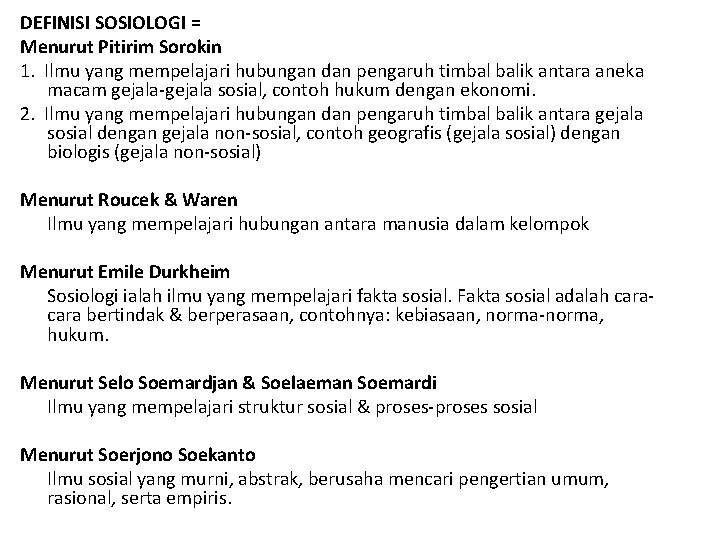 DEFINISI SOSIOLOGI =
Menurut Pitirim Sorokin
1. Ilmu yang mempelajari hubungan dan pengaruh timbal balik antara aneka macam gejala-gejala sosial, contoh hukum dengan ekonomi.
2. Ilmu yang mempelajari hubungan dan pengaruh timbal balik antara gejala sosial dengan gejala non-sosial, contoh geografis (gejala sosial) dengan biologis (gejala non-sosial)

Menurut Roucek & Waren
Ilmu yang mempelajari hubungan antara manusia dalam kelompok

Menurut Emile Durkheim
Sosiologi ialah ilmu yang mempelajari fakta sosial. Fakta sosial adalah cara-cara bertindak & berperasaan, contohnya: kebiasaan, norma-norma, hukum.

Menurut Selo Soemardjan & Soelaeman Soemardi
Ilmu yang mempelajari struktur sosial & proses-proses sosial

Menurut Soerjono Soekanto
Ilmu sosial yang murni, abstrak, berusaha mencari pengertian umum, rasional, serta empiris.